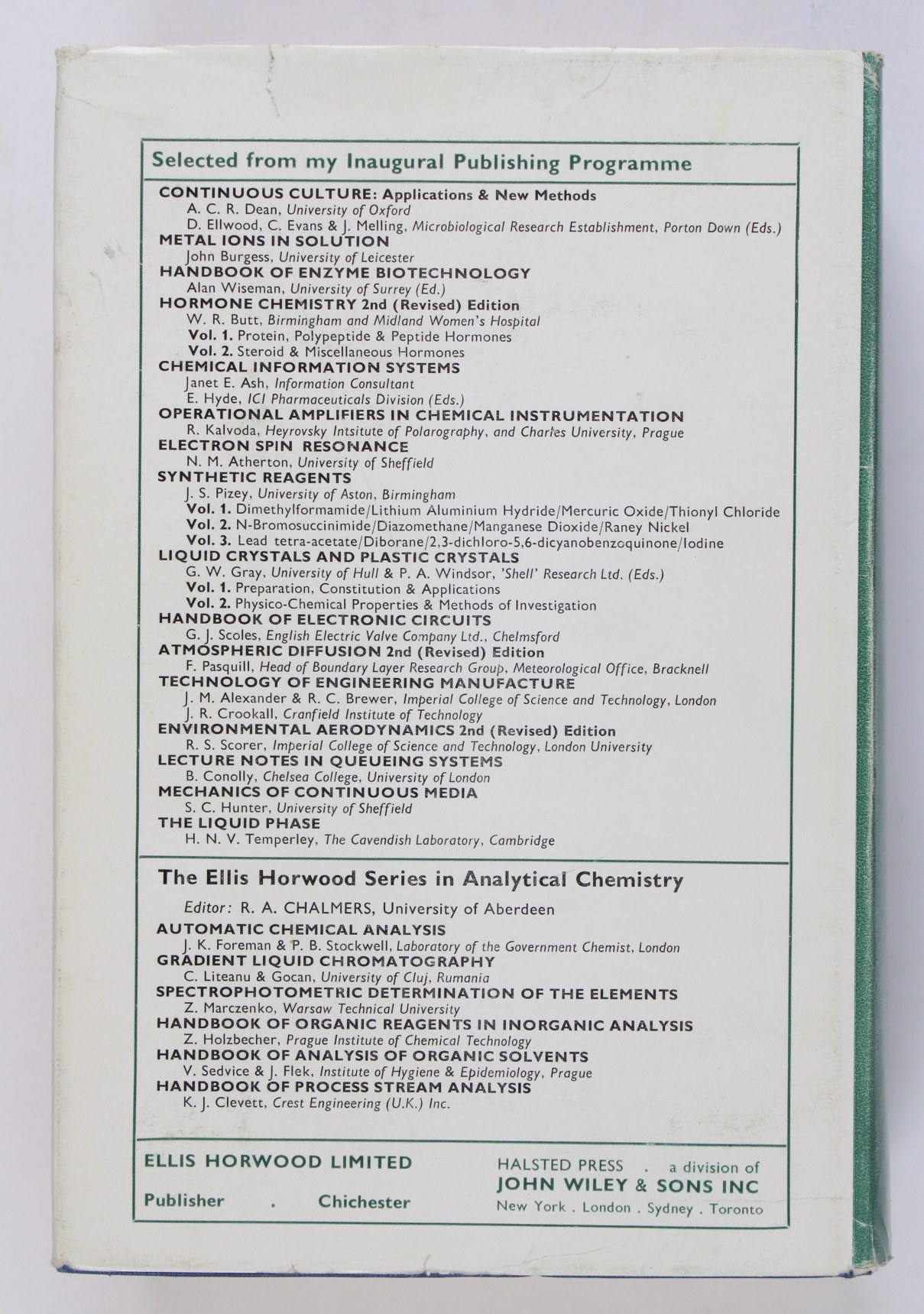 Selected from my Inaugural Publishing Programme

CONTINUOUS CULTURE: Applications & New Methods
A. C. R. Dean, University of Oxford
D. Ellwood, C. Evans & J. Melling, Microbiological Research Establishment, Porton Down (Eds.)
METAL IONS IN SOLUTION
John Burgess, University of Leicester
HANDBOOK OF ENZYME BIOTECHNOLOGY
Alan Wiseman, University of Surrey (Ed.)
HORMONE CHEMISTRY 2nd (Revised) Edition
W. R. Butt, Birmingham and Midland Women's Hospital
Vol. 1. Protein, Polypeptide & Peptide Hormones
Vol. 2. Steroid & Miscellaneous Hormones
CHEMICAL INFORMATION SYSTEMS
Janet E. Ash, Information Consultant
E. Hyde, ICI Pharmaceuticals Division (Eds.)
OPERATIONAL AMPLIFIERS IN CHEMICAL INSTRUMENTATION
R. Kalvoda, Heyrovsky Intsitute of Polarography, and Charles University, Prague
ELECTRON SPIN RESONANCE
N. M. Atherton, University of Sheffield
SYNTHETIC REAGENTS
J. S. Pizey, University of Aston, Birmingham
Vol. 1. Dimethylformamide/Lithium Aluminium Hydride/Mercuric Oxide/Thionyl Chloride
Vol. 2. N-Bromosuccinimide/Diazomethane/Manganese Dioxide/Raney Nickel
Vol. 3. Lead tetra-acetate/Diborane/2,3-dichloro-5,6-dicyanobenzoquinone/Iodine
LIQUID CRYSTALS AND PLASTIC CRYSTALS
G. W. Gray, University of Hull & P. A. Windsor, 'Shell' Research Ltd. (Eds.)
Vol. 1. Preparation, Constitution & Applications
Vol. 2. Physico-Chemical Properties & Methods of Investigation
HANDBOOK OF ELECTRONIC CIRCUITS
G. J. Scoles, English Electric Valve Company Ltd., Chelmsford
ATMOSPHERIC DIFFUSION 2nd (Revised) Edition
F. Pasquill, Head of Boundary Layer Research Group, Meteorological Office, Bracknell
TECHNOLOGY OF ENGINEERING MANUFACTURE
J. M. Alexander & R. C. Brewer, Imperial College of Science and Technology, London
J. R. Crookall, Cranfield Institute of Technology
ENVIRONMENTAL AERODYNAMICS 2nd (Revised) Edition
R. S. Scorer, Imperial College of Science and Technology, London University
LECTURE NOTES IN QUEUEING SYSTEMS
B. Conolly, Chelsea College, University of London
MECHANICS OF CONTINUOUS MEDIA
S. C. Hunter, University of Sheffield
THE LIQUID PHASE
H. N. V. Temperley, The Cavendish Laboratory, Cambridge

The Ellis Horwood Series in Analytical Chemistry
Editor: R. A. CHALMERS, University of Aberdeen
AUTOMATIC CHEMICAL ANALYSIS
J. K. Foreman & P. B. Stockwell, Laboratory of the Government Chemist, London
GRADIENT LIQUID CHROMATOGRAPHY
C. Liteanu & Gocan, University of Cluj, Rumania
SPECTROPHOTOMETRIC DETERMINATION OF THE ELEMENTS
Z. Marczenko, Warsaw Technical University
HANDBOOK OF ORGANIC REAGENTS IN INORGANIC ANALYSIS
Z. Holzbecher, Prague Institute of Chemical Technology
HANDBOOK OF ANALYSIS OF ORGANIC SOLVENTS
V. Sedvice & J. Flek, Institute of Hygiene & Epidemiology, Prague
HANDBOOK OF PROCESS STREAM ANALYSIS
K. J. Clevett, Crest Engineering (U.K.) Inc.

ELLIS HORWOOD LIMITED
Publisher . Chichester

HALSTED PRESS . a division of
JOHN WILEY & SONS INC
New York . London . Sydney . Toronto